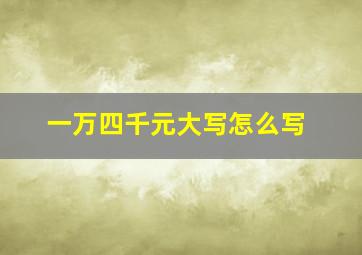 一万四千元大写怎么写